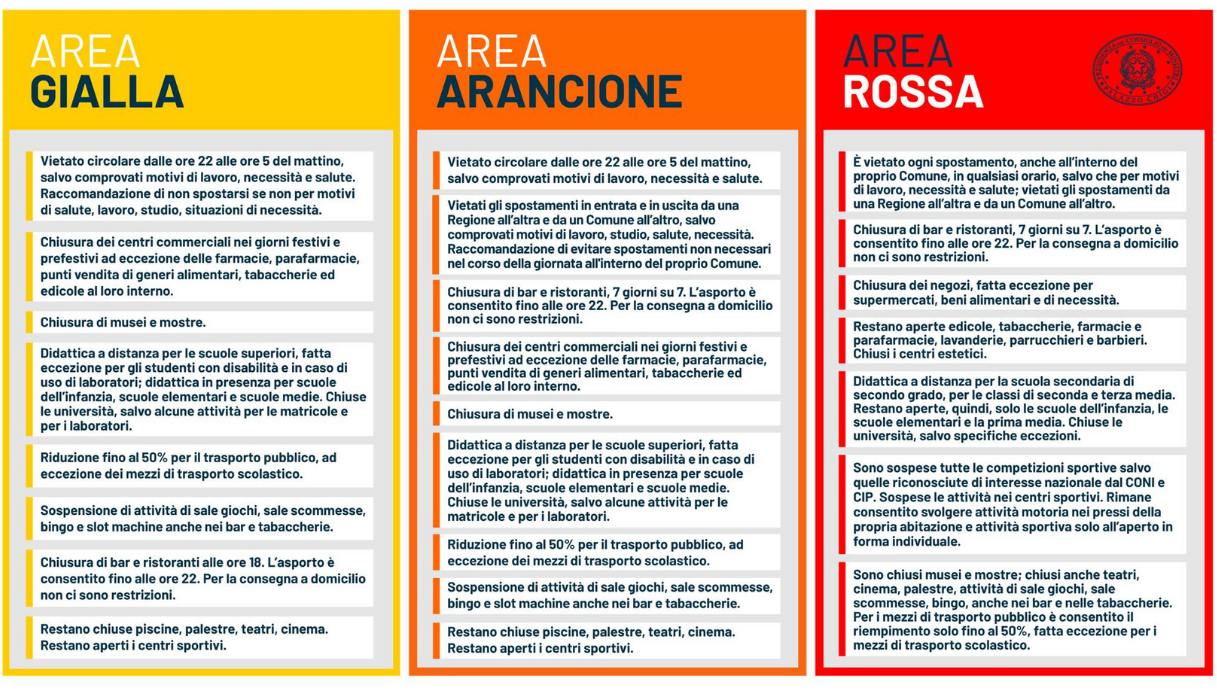 AREA
GIALLA

Vietato circolare dalle ore 22 alle ore 5 del mattino, salvo comprovati motivi di lavoro, necessità e salute. Raccomandazione di non spostarsi se non per motivi di salute, lavoro, studio, situazioni di necessità.

Chiusura dei centri commerciali nei giorni festivi e prefestivi ad eccezione delle farmacie, parafarmacie, punti vendita di generi alimentari, tabaccherie ed edicole al loro interno.

Chiusura di musei e mostre.

Didattica a distanza per le scuole superiori, fatta eccezione per gli studenti con disabilità e in caso di uso di laboratori; didattica in presenza per scuole dell'infanzia, scuole elementari e scuole medie. Chiuse le università, salvo alcune attività per le matricole e per i laboratori.

Riduzione fino al 50% per il trasporto pubblico, ad eccezione dei mezzi di trasporto scolastico.

Sospensione di attività di sale giochi, sale scommesse, bingo e slot machine anche nei bar e tabaccherie.

Chiusura di bar e ristoranti alle ore 18. L'asporto è consentito fino alle ore 22. Per la consegna a domicilio non ci sono restrizioni.

Restano chiuse piscine, palestre, teatri, cinema. Restano aperti i centri sportivi.

AREA
ARANCIONE

Vietato circolare dalle ore 22 alle ore 5 del mattino, salvo comprovati motivi di lavoro, necessità e salute.

Vietati gli spostamenti in entrata e in uscita da una Regione all'altra e da un Comune all'altro, salvo comprovati motivi di lavoro, studio, salute, necessità. Raccomandazione di evitare spostamenti non necessari nel corso della giornata all'interno del proprio Comune.

Chiusura di bar e ristoranti, 7 giorni su 7. L'asporto è consentito fino alle ore 22. Per la consegna a domicilio non ci sono restrizioni.

Chiusura dei centri commerciali nei giorni festivi e prefestivi ad eccezione delle farmacie, parafarmacie, punti vendita di generi alimentari, tabaccherie ed edicole al loro interno.

Chiusura di musei e mostre.

Didattica a distanza per le scuole superiori, fatta eccezione per gli studenti con disabilità e in caso di uso di laboratori; didattica in presenza per scuole dell'infanzia, scuole elementari e scuole medie. Chiuse le università, salvo alcune attività per le matricole e per i laboratori.

Riduzione fino al 50% per il trasporto pubblico, ad eccezione dei mezzi di trasporto scolastico.

Sospensione di attività di sale giochi, sale scommesse, bingo e slot machine anche nei bar e tabaccherie.

Restano chiuse piscine, palestre, teatri, cinema. Restano aperti i centri sportivi.

AREA
ROSSA

È vietato ogni spostamento, anche all'interno del proprio Comune, in qualsiasi orario, salvo che per motivi di lavoro, necessità e salute; vietati gli spostamenti da una Regione all'altra e da un Comune all'altro.

Chiusura di bar e ristoranti, 7 giorni su 7. L'asporto è consentito fino alle ore 22. Per la consegna a domicilio non ci sono restrizioni.

Chiusura dei negozi, fatta eccezione per supermercati, beni alimentari e di necessità.

Restano aperte edicole, tabaccherie, farmacie e parafarmacie, lavanderie, parrucchieri e barbieri. Chiusi i centri estetici.

Didattica a distanza per la scuola secondaria di secondo grado, per le classi di seconda e terza media. Restano aperte, quindi, solo le scuole dell'infanzia, le scuole elementari e la prima media. Chiuse le università, salvo specifiche eccezioni.

Sono sospese tutte le competizioni sportive salvo quelle riconosciute di interesse nazionale dal CONI e CIP. Sospese le attività nei centri sportivi. Rimane consentito svolgere attività motoria nei pressi della propria abitazione e attività sportiva solo all'aperto in forma individuale.

Sono chiusi musei e mostre; chiusi anche teatri, cinema, palestre, attività di sale giochi, sale scommesse, bingo, anche nei bar e nelle tabaccherie. Per i mezzi di trasporto pubblico è consentito il riempimento solo fino al 50%, fatta eccezione per i mezzi di trasporto scolastico.